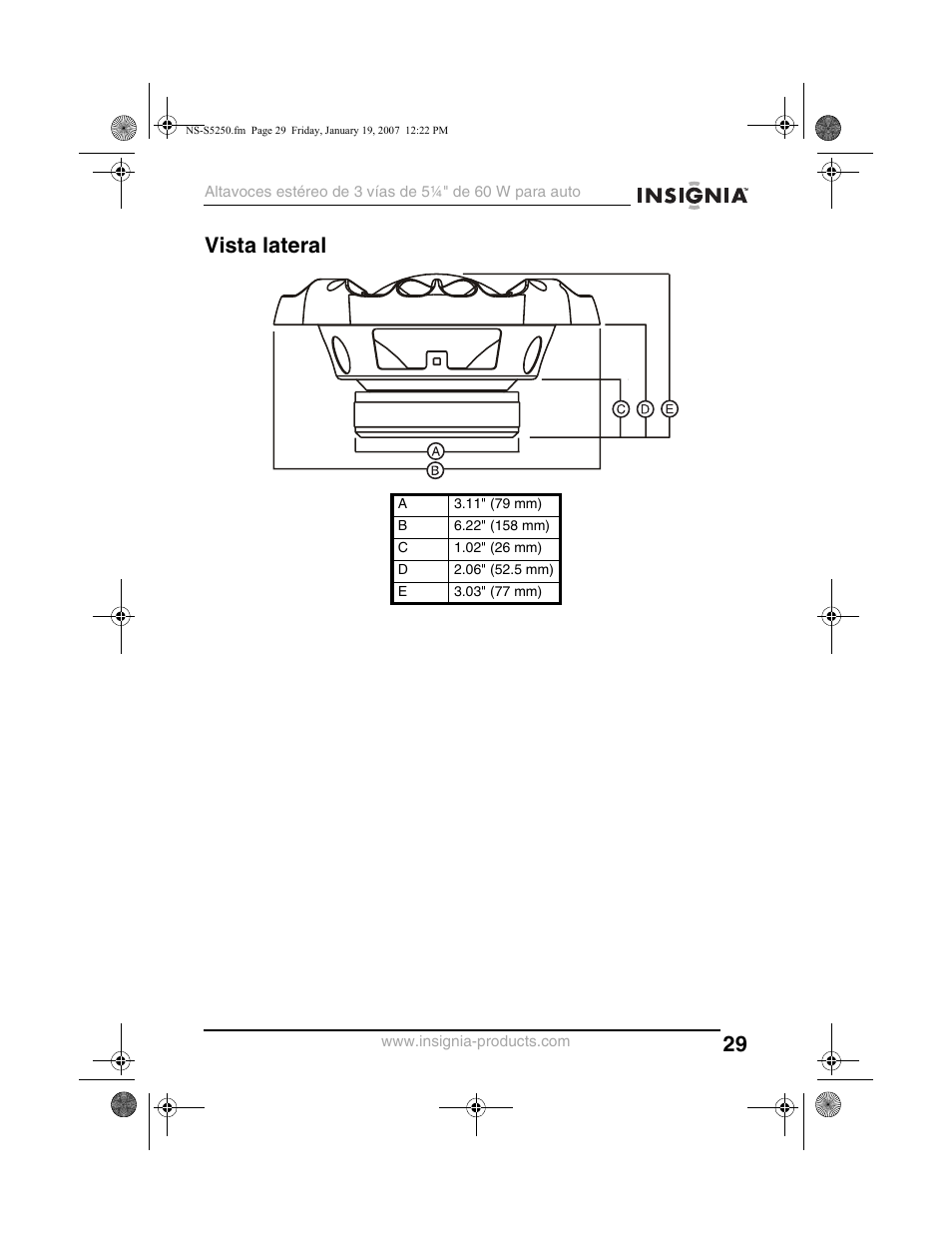 NS-S5250.fm Page 29 Friday, January 19, 2007 12:22 PM

Altavoces estéreo de 3 vías de 5¼" de 60 W para auto

INSIGNIA™

Vista lateral

C D E

A

B

| A | 3.11" (79 mm) |
|---|---|
| B | 6.22" (158 mm) |
| C | 1.02" (26 mm) |
| D | 2.06" (52.5 mm) |
| E | 3.03" (77 mm) |

www.insignia-products.com

29